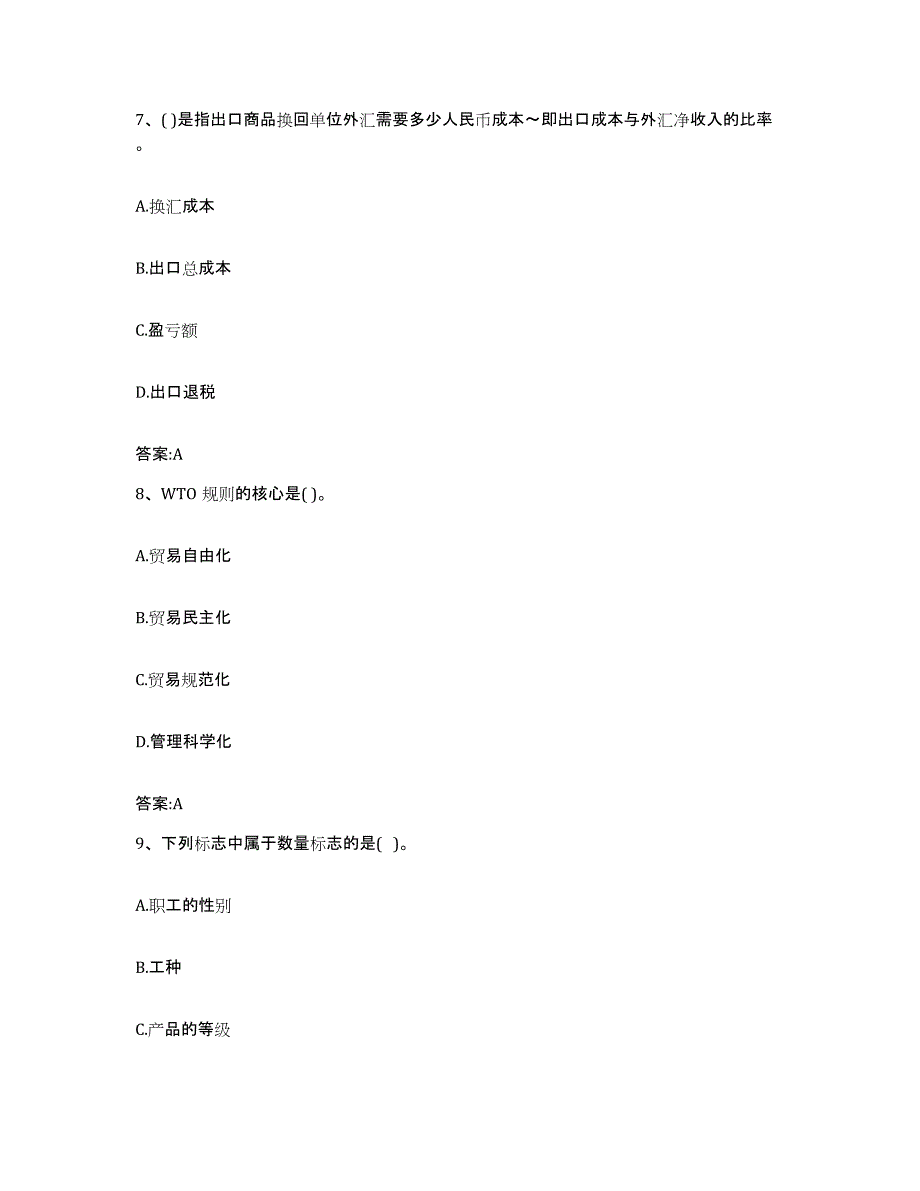 7、( )是指出口商品换回单位外汇需要多少人民币成本～即出口成本与外汇净收入的比率。

A.换汇成本

B.出口总成本

C.盈亏额

D.出口退税

答案:A

8、WTO 规则的核心是( )。

A.贸易自由化

B.贸易民主化

C.贸易规范化

D.管理科学化

答案:A

9、下列标志中属于数量标志的是( )。

A.职工的性别

B.工种

C.产品的等级